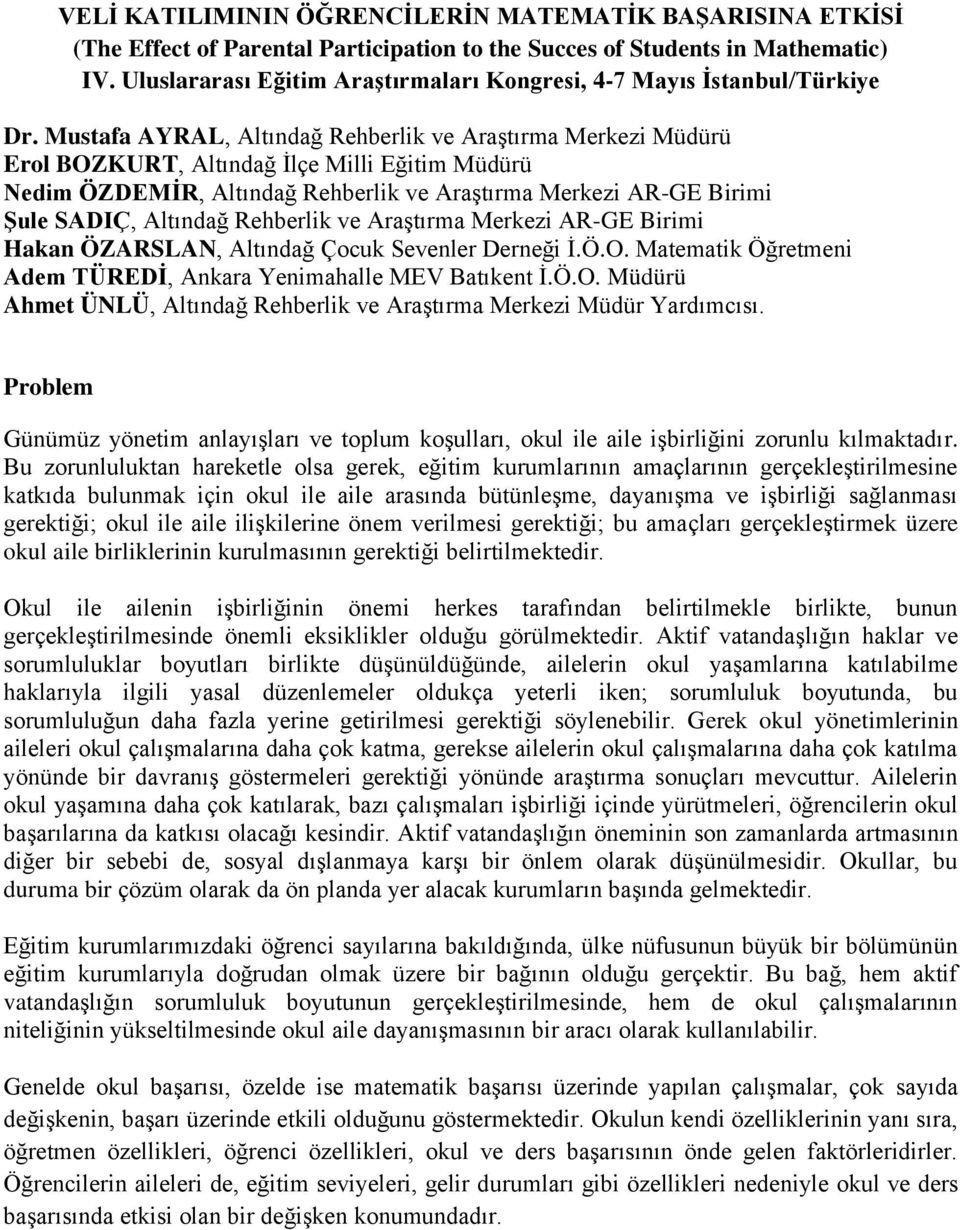 VELİ KATILIMININ ÖĞRENCİLERİN MATEMATİK BAŞARISINA ETKİSİ
(The Effect of Parental Participation to the Succes of Students in Mathematic)
IV. Uluslararası Eğitim Araştırmaları Kongresi, 4-7 Mayıs İstanbul/Türkiye

Dr. Mustafa AYRAL, Altındağ Rehberlik ve Araştırma Merkezi Müdürü
Erol BOZKURT, Altındağ İlçe Milli Eğitim Müdürü
Nedim ÖZDEMİR, Altındağ Rehberlik ve Araştırma Merkezi AR-GE Birimi
Şule SADIÇ, Altındağ Rehberlik ve Araştırma Merkezi AR-GE Birimi
Hakan ÖZARSLAN, Altındağ Çocuk Sevenler Derneği İ.Ö.O. Matematik Öğretmeni
Adem TÜREDİ, Ankara Yenimahalle MEV Batıkent İ.Ö.O. Müdürü
Ahmet ÜNLÜ, Altındağ Rehberlik ve Araştırma Merkezi Müdür Yardımcısı.

Problem

Günümüz yönetim anlayışları ve toplum koşulları, okul ile aile işbirliğini zorunlu kılmaktadır. Bu zorunluluktan hareketle olsa gerek, eğitim kurumlarının amaçlarının gerçekleştirilmesine katkıda bulunmak için okul ile aile arasında bütünleşme, dayanışma ve işbirliği sağlanması gerektiği; okul ile aile ilişkilerine önem verilmesi gerektiği; bu amaçları gerçekleştirmek üzere okul aile birliklerinin kurulmasının gerektiği belirtilmektedir.

Okul ile ailenin işbirliğinin önemi herkes tarafından belirtilmekle birlikte, bunun gerçekleştirilmesinde önemli eksiklikler olduğu görülmektedir. Aktif vatandaşlığın haklar ve sorumluluklar boyutları birlikte düşünüldüğünde, ailelerin okul yaşamlarına katılabilme haklarıyla ilgili yasal düzenlemeler oldukça yeterli iken; sorumluluk boyutunda, bu sorumluluğun daha fazla yerine getirilmesi gerektiği söylenebilir. Gerek okul yönetimlerinin aileleri okul çalışmalarına daha çok katma, gerekse ailelerin okul çalışmalarına daha çok katılma yönünde bir davranış göstermeleri gerektiği yönünde araştırma sonuçları mevcuttur. Ailelerin okul yaşamına daha çok katılarak, bazı çalışmaları işbirliği içinde yürütmeleri, öğrencilerin okul başarılarına da katkısı olacağı kesindir. Aktif vatandaşlığın öneminin son zamanlarda artmasının diğer bir sebebi de, sosyal dışlanmaya karşı bir önlem olarak düşünülmesidir. Okullar, bu duruma bir çözüm olarak da ön planda yer alacak kurumların başında gelmektedir.

Eğitim kurumlarımızdaki öğrenci sayılarına bakıldığında, ülke nüfusunun büyük bir bölümünün eğitim kurumlarıyla doğrudan olmak üzere bir bağının olduğu gerçektir. Bu bağ, hem aktif vatandaşlığın sorumluluk boyutunun gerçekleştirilmesinde, hem de okul çalışmalarının niteliğinin yükseltilmesinde okul aile dayanışmasının bir aracı olarak kullanılabilir.

Genelde okul başarısı, özelde ise matematik başarısı üzerinde yapılan çalışmalar, çok sayıda değişkenin, başarı üzerinde etkili olduğunu göstermektedir. Okulun kendi özelliklerinin yanı sıra, öğretmen özellikleri, öğrenci özellikleri, okul ve ders başarısının önde gelen faktörleridirler. Öğrencilerin aileleri de, eğitim seviyeleri, gelir durumları gibi özellikleri nedeniyle okul ve ders başarısında etkisi olan bir değişken konumundadır.